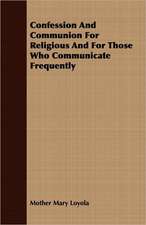 Confession And Communion For Religious And For Those Who Communicate Frequently

Mother Mary Loyola